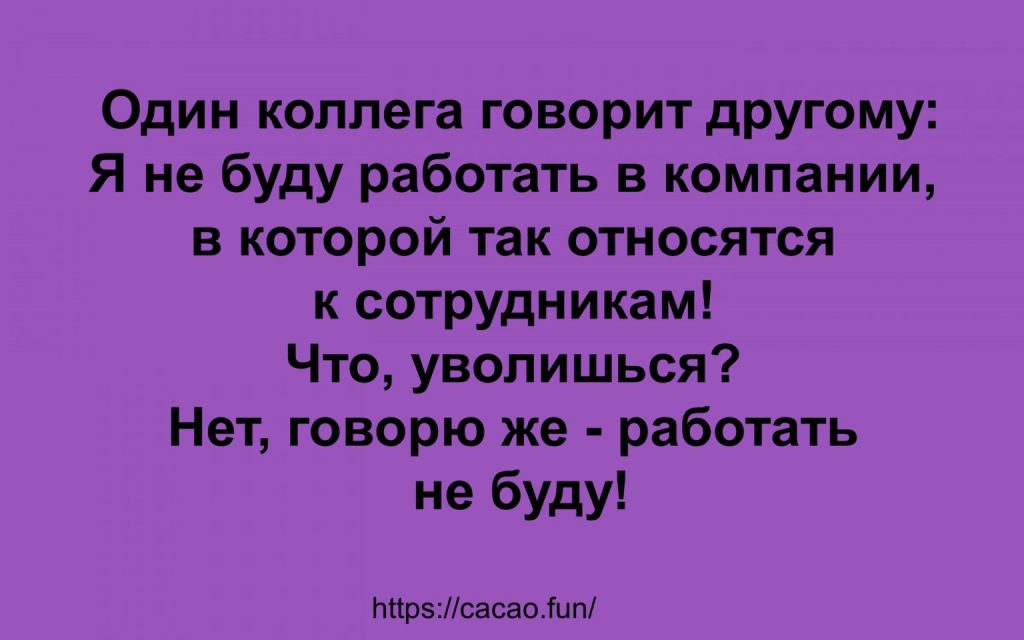 Один коллега говорит другому:
Я не буду работать в компании, в которой так относятся к сотрудникам!
Что, уволишься?
Нет, говорю же - работать не буду!

https://cacao.fun/